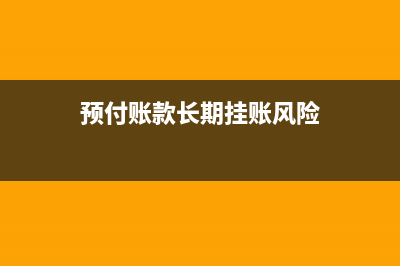 预付账款长期挂账风险